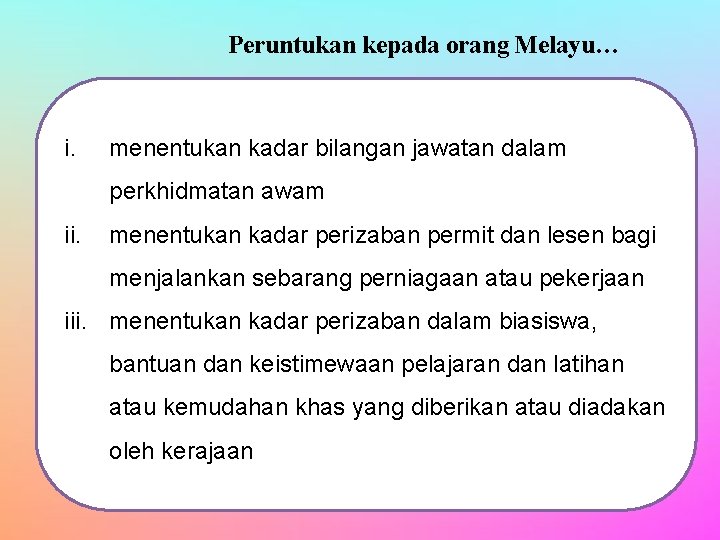 Peruntukan kepada orang Melayu…

i. menentukan kadar bilangan jawatan dalam perkhidmatan awam

ii. menentukan kadar perizaban permit dan lesen bagi menjalankan sebarang perniagaan atau pekerjaan

iii. menentukan kadar perizaban dalam biasiswa, bantuan dan keistimewaan pelajaran dan latihan atau kemudahan khas yang diberikan atau diadakan oleh kerajaan